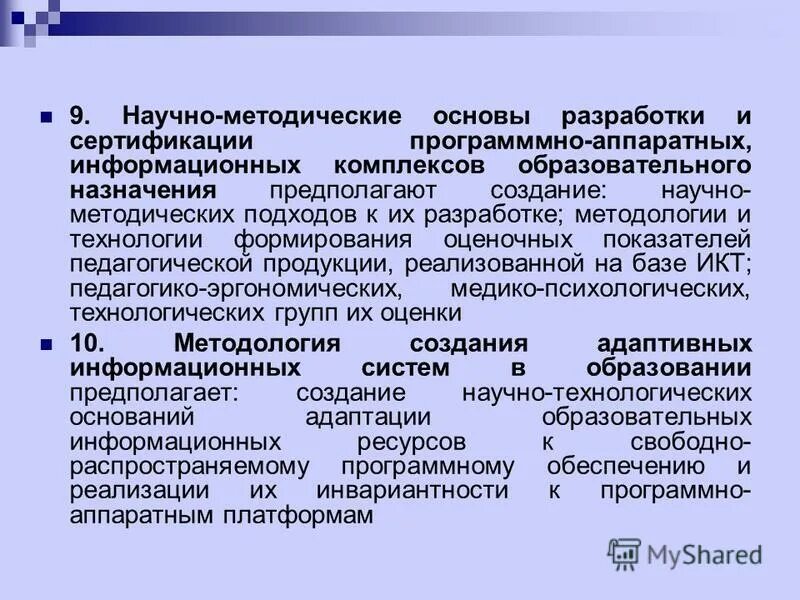 9. Научно-методические основы разработки и сертификации программмно-аппаратных, информационных комплексов образовательного назначения предполагают создание: научно-методических подходов к их разработке; методологии и технологии формирования оценочных показателей педагогической продукции, реализованной на базе ИКТ; педагогико-эргономических, медико-психологических, технологических групп их оценки

10. Методология создания адаптивных информационных систем в образовании предполагает: создание научно-технологических оснований адаптации образовательных информационных ресурсов к свободно-распространяемому программному обеспечению и реализации их инвариантности к программно-аппаратным платформам

MyShared